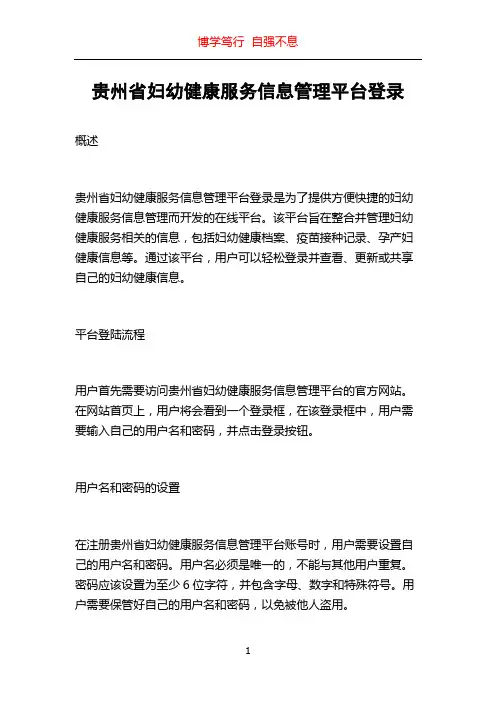 博学笃行 自强不息

贵州省妇幼健康服务信息管理平台登录

概述

贵州省妇幼健康服务信息管理平台登录是为了提供方便快捷的妇幼健康服务信息管理而开发的在线平台。该平台旨在整合并管理妇幼健康服务相关的信息，包括妇幼健康档案、疫苗接种记录、孕产妇健康信息等。通过该平台，用户可以轻松登录并查看、更新或共享自己的妇幼健康信息。

平台登陆流程

用户首先需要访问贵州省妇幼健康服务信息管理平台的官方网站。在网站首页上，用户将会看到一个登录框，在该登录框中，用户需要输入自己的用户名和密码，并点击登录按钮。

用户名和密码的设置

在注册贵州省妇幼健康服务信息管理平台账号时，用户需要设置自己的用户名和密码。用户名必须是唯一的，不能与其他用户重复。密码应该设置为至少 6 位字符，并包含字母、数字和特殊符号。用户需要保管好自己的用户名和密码，以免被他人盗用。

1